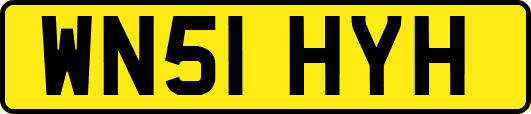 WN51 HYH